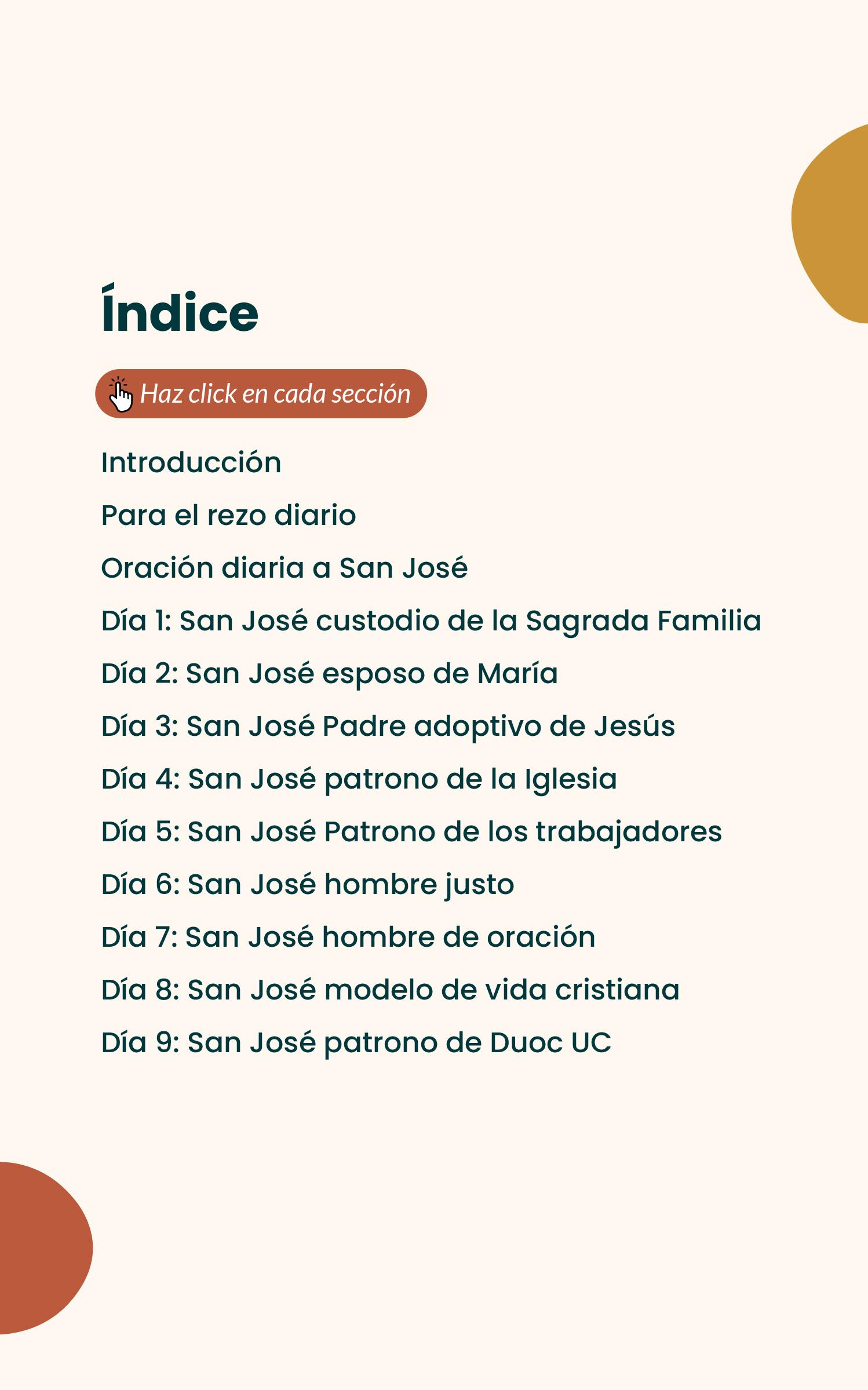 Índice

Haz click en cada sección

Introducción

Para el rezo diario

Oración diaria a San José

Día 1: San José custodio de la Sagrada Familia

Día 2: San José esposo de María

Día 3: San José Padre adoptivo de Jesús

Día 4: San José patrono de la Iglesia

Día 5: San José Patrono de los trabajadores

Día 6: San José hombre justo

Día 7: San José hombre de oración

Día 8: San José modelo de vida cristiana

Día 9: San José patrono de Duoc UC